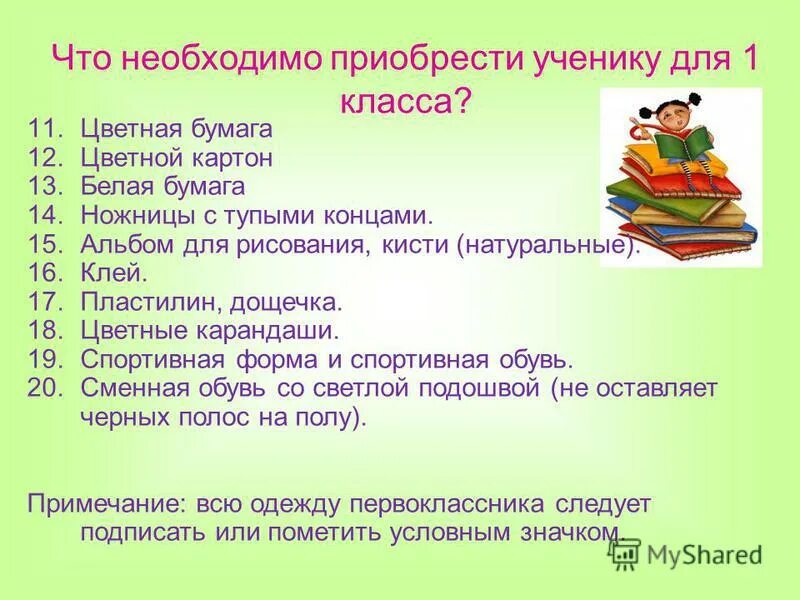 Что необходимо приобрести ученику для 1 класса?

11. Цветная бумага
12. Цветной картон
13. Белая бумага
14. Ножницы с тупыми концами.
15. Альбом для рисования, кисти (натуральные).
16. Клей.
17. Пластилин, дощечка.
18. Цветные карандаши.
19. Спортивная форма и спортивная обувь.
20. Сменная обувь со светлой подошвой (не оставляет черных полос на полу).

Примечание: всю одежду первоклассника следует подписать или пометить условным значком.

MyShared